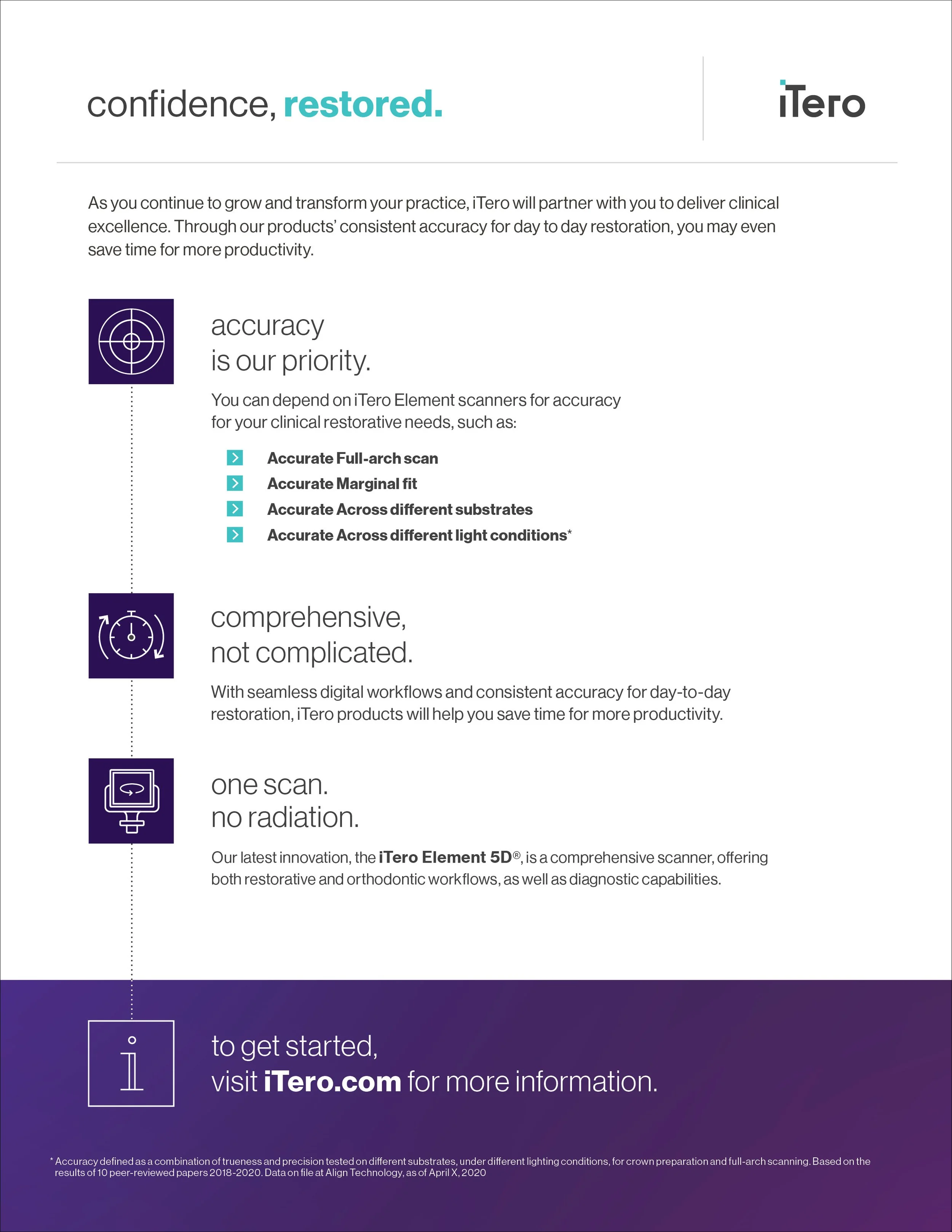 confidence, restored.

iTero

As you continue to grow and transform your practice, iTero will partner with you to deliver clinical excellence. Through our products' consistent accuracy for day to day restoration, you may even save time for more productivity.

accuracy
is our priority.

You can depend on iTero Element scanners for accuracy for your clinical restorative needs, such as:

Accurate Full-arch scan
Accurate Marginal fit
Accurate Across different substrates
Accurate Across different light conditions*

comprehensive,
not complicated.

With seamless digital workflows and consistent accuracy for day-to-day restoration, iTero products will help you save time for more productivity.

one scan.
no radiation.

Our latest innovation, the iTero Element 5D®, is a comprehensive scanner, offering both restorative and orthodontic workflows, as well as diagnostic capabilities.

to get started,
visit iTero.com for more information.

* Accuracy defined as a combination of trueness and precision tested on different substrates, under different lighting conditions, for crown preparation and full-arch scanning. Based on the results of 10 peer-reviewed papers 2018-2020. Data on file at Align Technology, as of April X, 2020